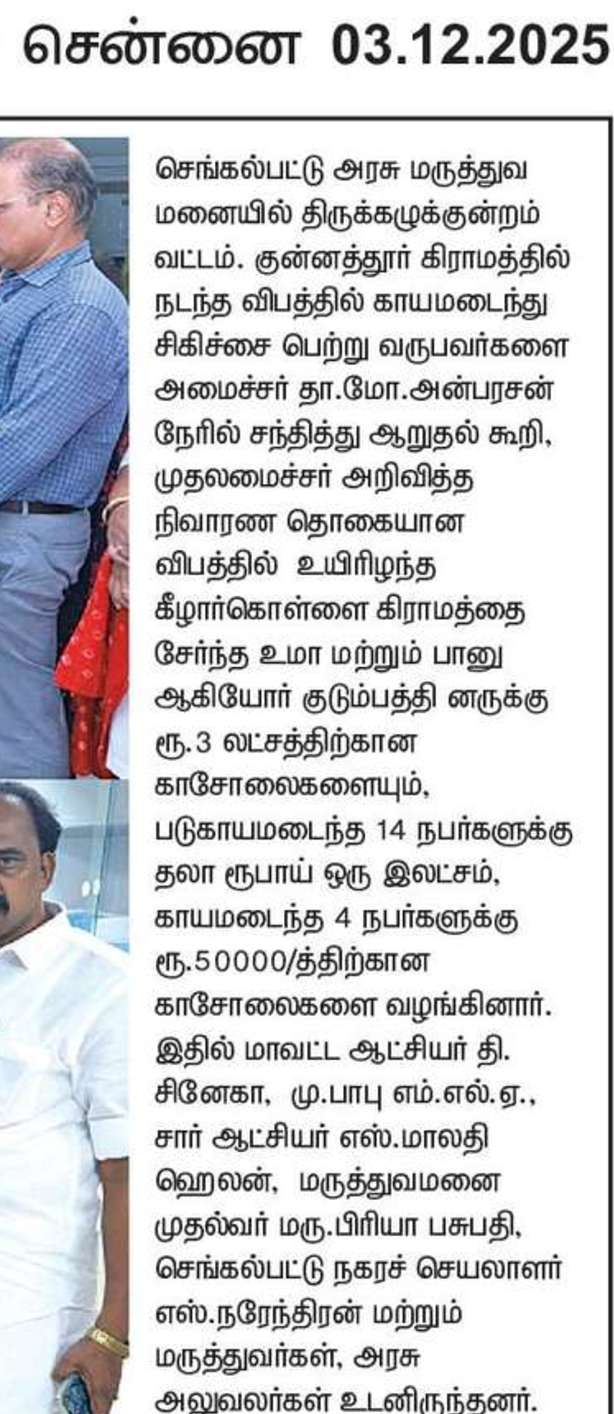 சென்னை 03.12.2025

செங்கல்பட்டு அரசு மருத்துவ மனையில் திருக்கழுக்குன்றம் வட்டம். குன்னத்தூர் கிராமத்தில் நடந்த விபத்தில் காயமடைந்து சிகிச்சை பெற்று வருபவர்களை அமைச்சர் தா.மோ.அன்பரசன் நேரில் சந்தித்து ஆறுதல் கூறி, முதலமைச்சர் அறிவித்த நிவாரண தொகையான விபத்தில் உயிரிழந்த கீழார்கொள்ளை கிராமத்தை சேர்ந்த உமா மற்றும் பானு ஆகியோர் குடும்பத்தி னருக்கு ரூ.3 லட்சத்திற்கான காசோலைகளையும், படுகாயமடைந்த 14 நபர்களுக்கு தலா ரூபாய் ஒரு இலட்சம், காயமடைந்த 4 நபர்களுக்கு ரூ.50000/த்திற்கான காசோலைகளை வழங்கினார். இதில் மாவட்ட ஆட்சியர் தி. சினேகா, மு.பாபு எம்.எல்.ஏ., சார் ஆட்சியர் எஸ்.மாலதி ஹெலன், மருத்துவமனை முதல்வர் மரு.பிரியா பசுபதி, செங்கல்பட்டு நகரச் செயலாளர் எஸ்.நரேந்திரன் மற்றும் மருத்துவர்கள், அரசு அலுவலர்கள் உடனிருந்தனர்.